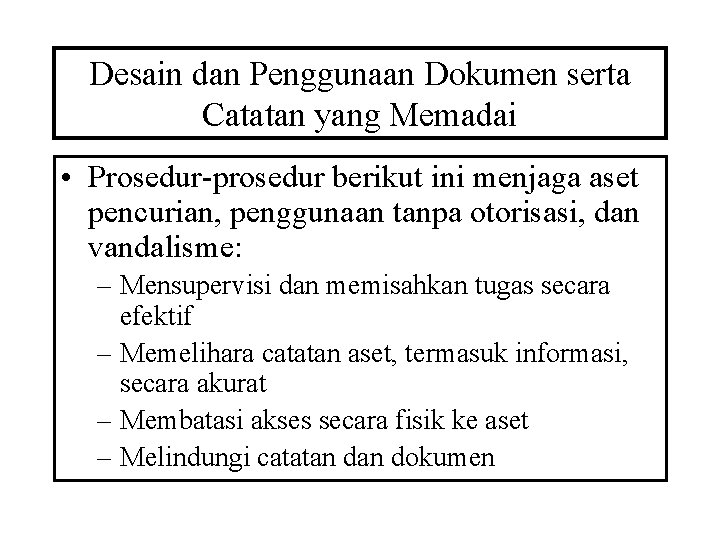 Desain dan Penggunaan Dokumen serta Catatan yang Memadai

• Prosedur-prosedur berikut ini menjaga aset pencurian, penggunaan tanpa otorisasi, dan vandalisme:
– Mensupervisi dan memisahkan tugas secara efektif
– Memelihara catatan aset, termasuk informasi, secara akurat
– Membatasi akses secara fisik ke aset
– Melindungi catatan dan dokumen